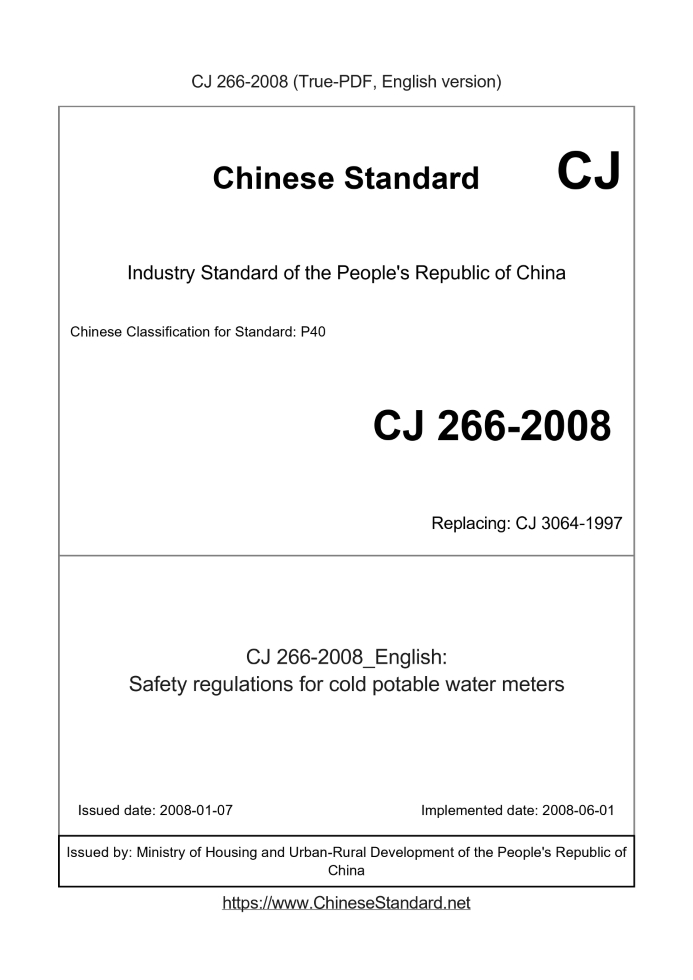 CJ 266-2008 (True-PDF, English version)

Chinese Standard CJ

Industry Standard of the People's Republic of China

Chinese Classification for Standard: P40

CJ 266-2008

Replacing: CJ 3064-1997

CJ 266-2008_English:
Safety regulations for cold potable water meters

Issued date: 2008-01-07

Implemented date: 2008-06-01

Issued by: Ministry of Housing and Urban-Rural Development of the People's Republic of China

https://www.ChineseStandard.net